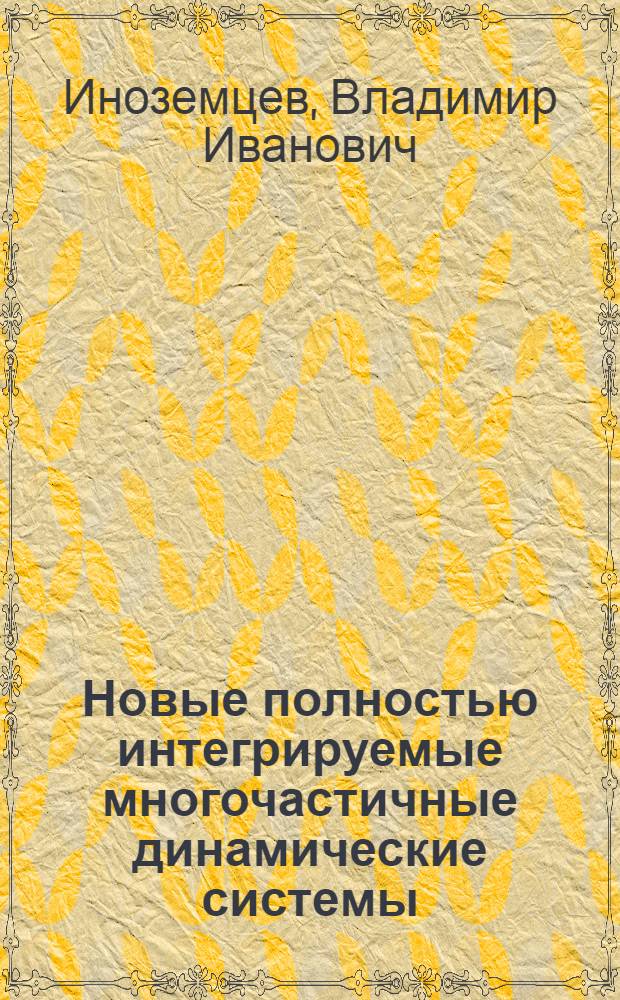 Иноземцев, Владимир Иванович

Новые полностью интегрируемые многочастичные динамические системы